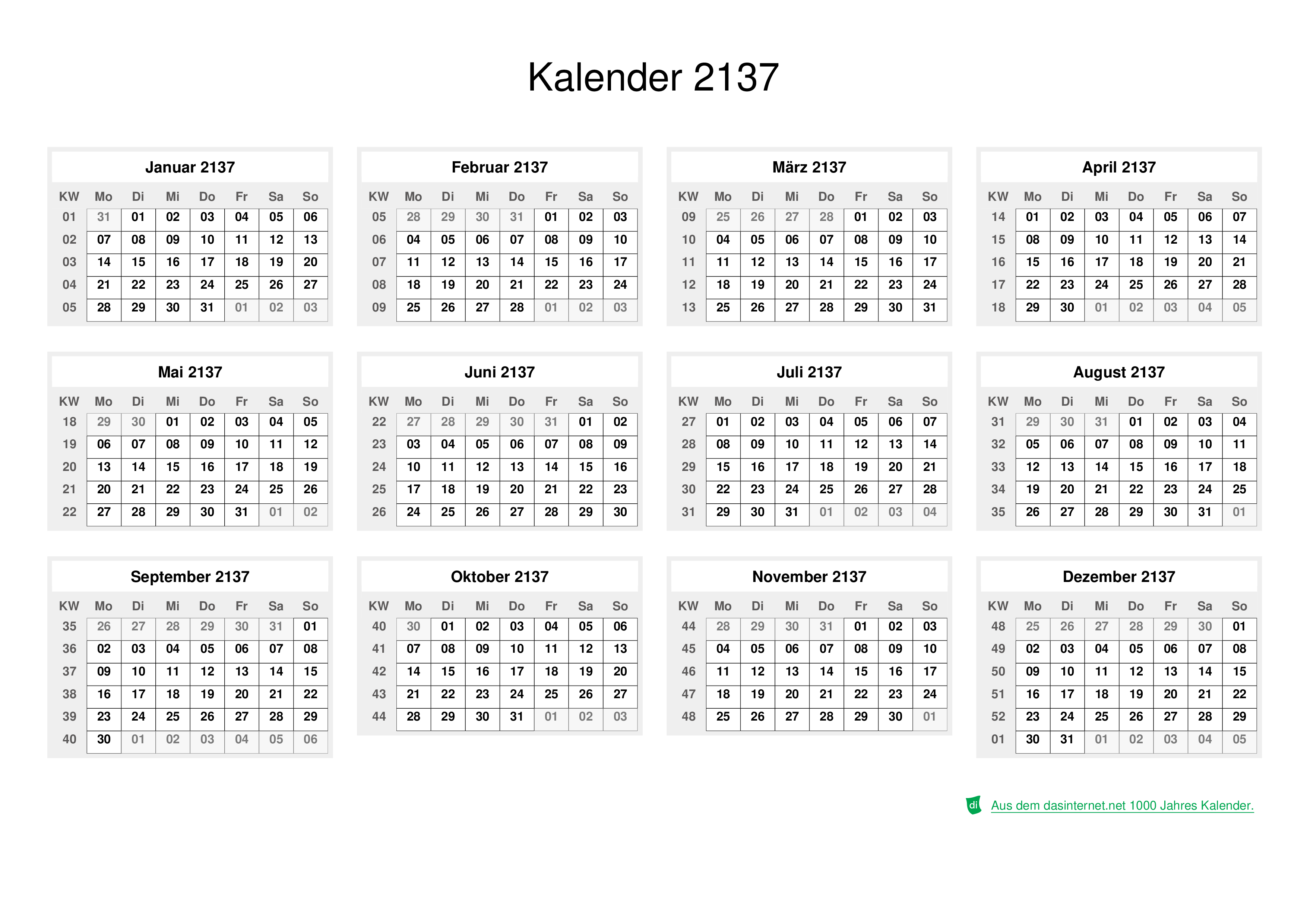 Kalender 2137

Januar 2137

| KW | Mo | Di | Mi | Do | Fr | Sa | So |
|---|---|---|---|---|---|---|---|
| 01 | 31 | 01 | 02 | 03 | 04 | 05 | 06 |
| 02 | 07 | 08 | 09 | 10 | 11 | 12 | 13 |
| 03 | 14 | 15 | 16 | 17 | 18 | 19 | 20 |
| 04 | 21 | 22 | 23 | 24 | 25 | 26 | 27 |
| 05 | 28 | 29 | 30 | 31 | 01 | 02 | 03 |

Februar 2137

| KW | Mo | Di | Mi | Do | Fr | Sa | So |
|---|---|---|---|---|---|---|---|
| 05 | 28 | 29 | 30 | 31 | 01 | 02 | 03 |
| 06 | 04 | 05 | 06 | 07 | 08 | 09 | 10 |
| 07 | 11 | 12 | 13 | 14 | 15 | 16 | 17 |
| 08 | 18 | 19 | 20 | 21 | 22 | 23 | 24 |
| 09 | 25 | 26 | 27 | 28 | 01 | 02 | 03 |

März 2137

| KW | Mo | Di | Mi | Do | Fr | Sa | So |
|---|---|---|---|---|---|---|---|
| 09 | 25 | 26 | 27 | 28 | 01 | 02 | 03 |
| 10 | 04 | 05 | 06 | 07 | 08 | 09 | 10 |
| 11 | 11 | 12 | 13 | 14 | 15 | 16 | 17 |
| 12 | 18 | 19 | 20 | 21 | 22 | 23 | 24 |
| 13 | 25 | 26 | 27 | 28 | 29 | 30 | 31 |

April 2137

| KW | Mo | Di | Mi | Do | Fr | Sa | So |
|---|---|---|---|---|---|---|---|
| 14 | 01 | 02 | 03 | 04 | 05 | 06 | 07 |
| 15 | 08 | 09 | 10 | 11 | 12 | 13 | 14 |
| 16 | 15 | 16 | 17 | 18 | 19 | 20 | 21 |
| 17 | 22 | 23 | 24 | 25 | 26 | 27 | 28 |
| 18 | 29 | 30 | 01 | 02 | 03 | 04 | 05 |

Mai 2137

| KW | Mo | Di | Mi | Do | Fr | Sa | So |
|---|---|---|---|---|---|---|---|
| 18 | 29 | 30 | 01 | 02 | 03 | 04 | 05 |
| 19 | 06 | 07 | 08 | 09 | 10 | 11 | 12 |
| 20 | 13 | 14 | 15 | 16 | 17 | 18 | 19 |
| 21 | 20 | 21 | 22 | 23 | 24 | 25 | 26 |
| 22 | 27 | 28 | 29 | 30 | 31 | 01 | 02 |

Juni 2137

| KW | Mo | Di | Mi | Do | Fr | Sa | So |
|---|---|---|---|---|---|---|---|
| 22 | 27 | 28 | 29 | 30 | 31 | 01 | 02 |
| 23 | 03 | 04 | 05 | 06 | 07 | 08 | 09 |
| 24 | 10 | 11 | 12 | 13 | 14 | 15 | 16 |
| 25 | 17 | 18 | 19 | 20 | 21 | 22 | 23 |
| 26 | 24 | 25 | 26 | 27 | 28 | 29 | 30 |

Juli 2137

| KW | Mo | Di | Mi | Do | Fr | Sa | So |
|---|---|---|---|---|---|---|---|
| 27 | 01 | 02 | 03 | 04 | 05 | 06 | 07 |
| 28 | 08 | 09 | 10 | 11 | 12 | 13 | 14 |
| 29 | 15 | 16 | 17 | 18 | 19 | 20 | 21 |
| 30 | 22 | 23 | 24 | 25 | 26 | 27 | 28 |
| 31 | 29 | 30 | 31 | 01 | 02 | 03 | 04 |

August 2137

| KW | Mo | Di | Mi | Do | Fr | Sa | So |
|---|---|---|---|---|---|---|---|
| 31 | 29 | 30 | 31 | 01 | 02 | 03 | 04 |
| 32 | 05 | 06 | 07 | 08 | 09 | 10 | 11 |
| 33 | 12 | 13 | 14 | 15 | 16 | 17 | 18 |
| 34 | 19 | 20 | 21 | 22 | 23 | 24 | 25 |
| 35 | 26 | 27 | 28 | 29 | 30 | 31 | 01 |

September 2137

| KW | Mo | Di | Mi | Do | Fr | Sa | So |
|---|---|---|---|---|---|---|---|
| 35 | 26 | 27 | 28 | 29 | 30 | 31 | 01 |
| 36 | 02 | 03 | 04 | 05 | 06 | 07 | 08 |
| 37 | 09 | 10 | 11 | 12 | 13 | 14 | 15 |
| 38 | 16 | 17 | 18 | 19 | 20 | 21 | 22 |
| 39 | 23 | 24 | 25 | 26 | 27 | 28 | 29 |
| 40 | 30 | 01 | 02 | 03 | 04 | 05 | 06 |

Oktober 2137

| KW | Mo | Di | Mi | Do | Fr | Sa | So |
|---|---|---|---|---|---|---|---|
| 40 | 30 | 01 | 02 | 03 | 04 | 05 | 06 |
| 41 | 07 | 08 | 09 | 10 | 11 | 12 | 13 |
| 42 | 14 | 15 | 16 | 17 | 18 | 19 | 20 |
| 43 | 21 | 22 | 23 | 24 | 25 | 26 | 27 |
| 44 | 28 | 29 | 30 | 31 | 01 | 02 | 03 |

November 2137

| KW | Mo | Di | Mi | Do | Fr | Sa | So |
|---|---|---|---|---|---|---|---|
| 44 | 28 | 29 | 30 | 31 | 01 | 02 | 03 |
| 45 | 04 | 05 | 06 | 07 | 08 | 09 | 10 |
| 46 | 11 | 12 | 13 | 14 | 15 | 16 | 17 |
| 47 | 18 | 19 | 20 | 21 | 22 | 23 | 24 |
| 48 | 25 | 26 | 27 | 28 | 29 | 30 | 01 |

Dezember 2137

| KW | Mo | Di | Mi | Do | Fr | Sa | So |
|---|---|---|---|---|---|---|---|
| 48 | 25 | 26 | 27 | 28 | 29 | 30 | 01 |
| 49 | 02 | 03 | 04 | 05 | 06 | 07 | 08 |
| 50 | 09 | 10 | 11 | 12 | 13 | 14 | 15 |
| 51 | 16 | 17 | 18 | 19 | 20 | 21 | 22 |
| 52 | 23 | 24 | 25 | 26 | 27 | 28 | 29 |
| 01 | 30 | 31 | 01 | 02 | 03 | 04 | 05 |

di Aus dem dasinternet.net 1000 Jahres Kalender.